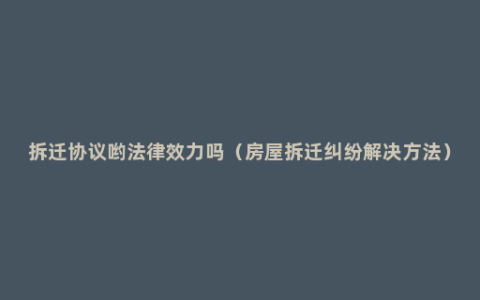 拆迁协议哟法律效力吗（房屋拆迁纠纷解决方法）